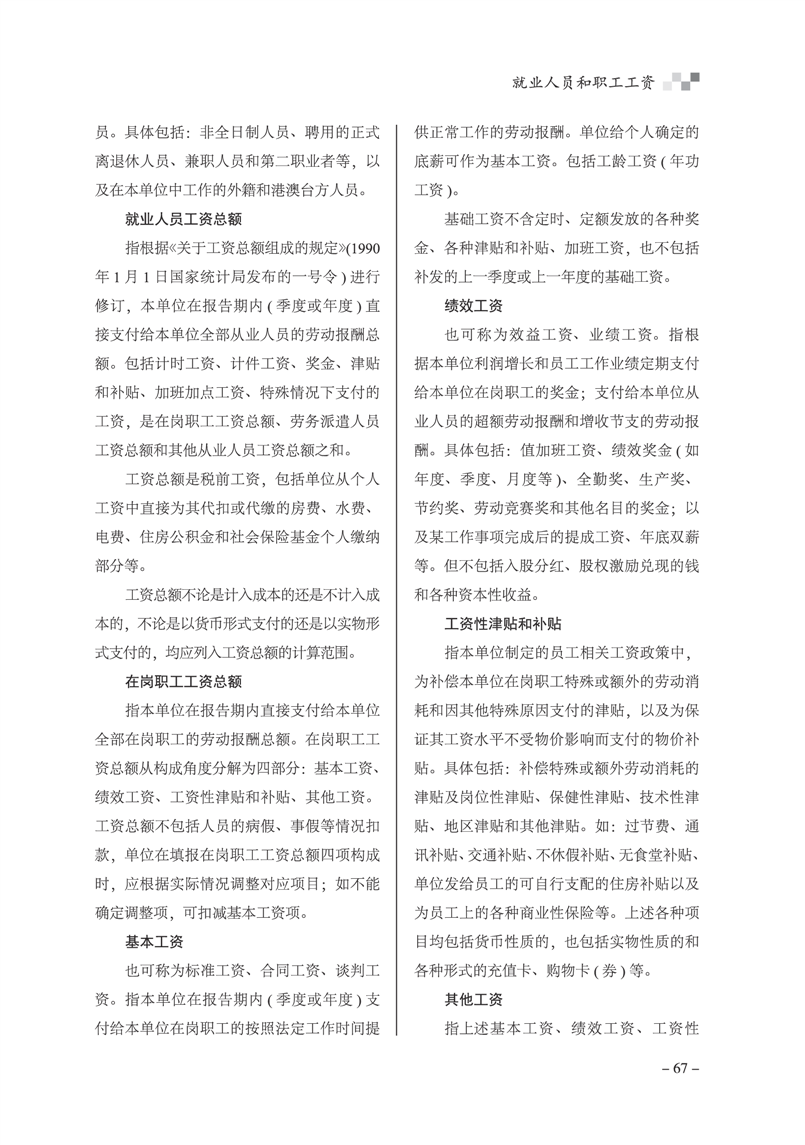 就业人员和职工工资

员。具体包括：非全日制人员、聘用的正式离退休人员、兼职人员和第二职业者等，以及在本单位中工作的外籍和港澳台方人员。

就业人员工资总额

指根据《关于工资总额组成的规定》(1990年1月1日国家统计局发布的一号令）进行修订，本单位在报告期内（季度或年度）直接支付给本单位全部从业人员的劳动报酬总额。包括计时工资、计件工资、奖金、津贴和补贴、加班加点工资、特殊情况下支付的工资，是在岗职工工资总额、劳务派遣人员工资总额和其他从业人员工资总额之和。

工资总额是税前工资，包括单位从个人工资中直接为其代扣或代缴的房费、水费、电费、住房公积金和社会保险基金个人缴纳部分等。

工资总额不论是计入成本的还是不计入成本的，不论是以货币形式支付的还是以实物形式支付的，均应列入工资总额的计算范围。

在岗职工工资总额

指本单位在报告期内直接支付给本单位全部在岗职工的劳动报酬总额。在岗职工工资总额从构成角度分解为四部分：基本工资、绩效工资、工资性津贴和补贴、其他工资。工资总额不包括人员的病假、事假等情况扣款，单位在填报在岗职工工资总额四项构成时，应根据实际情况调整对应项目；如不能确定调整项，可扣减基本工资项。

基本工资

也可称为标准工资、合同工资、谈判工资。指本单位在报告期内（季度或年度）支付给本单位在岗职工的按照法定工作时间提供正常工作的劳动报酬。单位给个人确定的底薪可作为基本工资。包括工龄工资（年功工资）。

基础工资不含定时、定额发放的各种奖金、各种津贴和补贴、加班工资，也不包括补发的上一季度或上一年度的基础工资。

绩效工资

也可称为效益工资、业绩工资。指根据本单位利润增长和员工工作业绩定期支付给本单位在岗职工的奖金；支付给本单位从业人员的超额劳动报酬和增收节支的劳动报酬。具体包括：值加班工资、绩效奖金（如年度、季度、月度等）、全勤奖、生产奖、节约奖、劳动竞赛奖和其他名目的奖金；以及某工作事项完成后的提成工资、年底双薪等。但不包括入股分红、股权激励兑现的钱和各种资本性收益。

工资性津贴和补贴

指本单位制定的员工相关工资政策中，为补偿本单位在岗职工特殊或额外的劳动消耗和因其他特殊原因支付的津贴，以及为保证其工资水平不受物价影响而支付的物价补贴。具体包括：补偿特殊或额外劳动消耗的津贴及岗位性津贴、保健性津贴、技术性津贴、地区津贴和其他津贴。如：过节费、通讯补贴、交通补贴、不休假补贴、无食堂补贴、单位发给员工的可自行支配的住房补贴以及为员工上的各种商业性保险等。上述各种项目均包括货币性质的，也包括实物性质的和各种形式的充值卡、购物卡（券）等。

其他工资

指上述基本工资、绩效工资、工资性

– 67 –